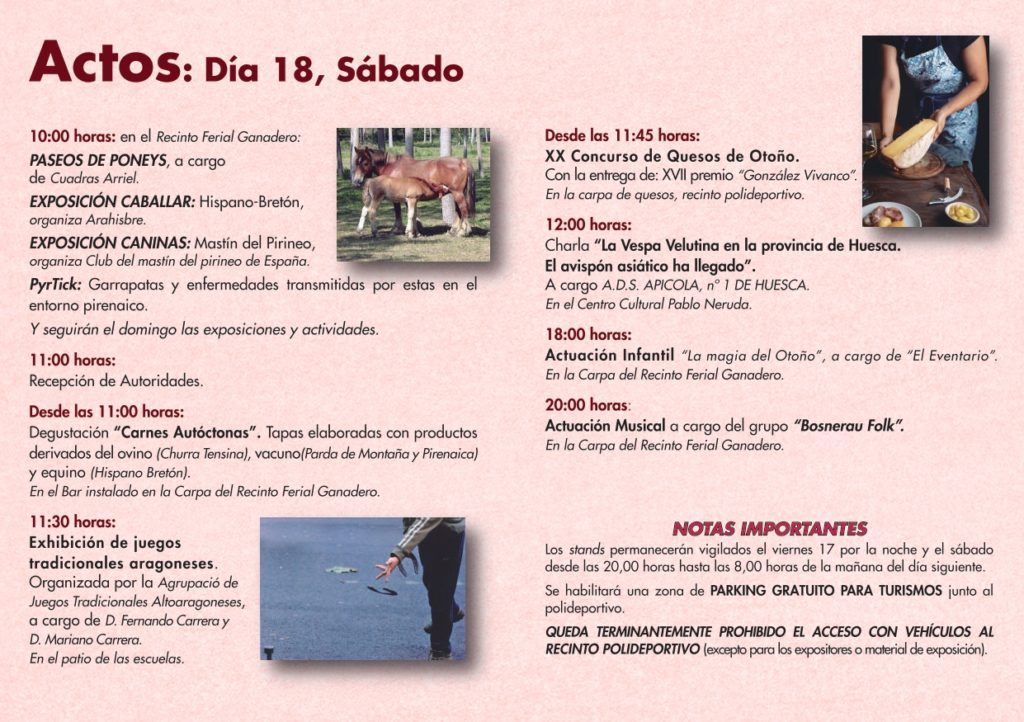 Actos: Día 18, Sábado

10:00 horas: en el Recinto Ferial Ganadero:

PASEOS DE PONEYS, a cargo de Cuadras Arriel.

EXPOSICIÓN CABALLAR: Hispano-Bretón, organiza Arahisbre.

EXPOSICIÓN CANINAS: Mastín del Pirineo, organiza Club del mastín del pirineo de España.

PyrTick: Garrapatas y enfermedades transmitidas por estas en el entorno pirenaico.

Y seguirán el domingo las exposiciones y actividades.

11:00 horas:
Recepción de Autoridades.

Desde las 11:00 horas:
Degustación "Carnes Autóctonas". Tapas elaboradas con productos derivados del ovino (Churra Tensina), vacuno(Parda de Montaña y Pirenaica) y equino (Hispano Bretón).
En el Bar instalado en la Carpa del Recinto Ferial Ganadero.

11:30 horas:
Exhibición de juegos tradicionales aragoneses.
Organizada por la Agrupació de Juegos Tradicionales Altoaragoneses, a cargo de D. Fernando Carrera y D. Mariano Carrera.
En el patio de las escuelas.

Desde las 11:45 horas:
XX Concurso de Quesos de Otoño.
Con la entrega de: XVII premio "González Vivanco".
En la carpa de quesos, recinto polideportivo.

12:00 horas:
Charla "La Vespa Velutina en la provincia de Huesca. El avispón asiático ha llegado".
A cargo A.D.S. APICOLA, nº 1 DE HUESCA.
En el Centro Cultural Pablo Neruda.

18:00 horas:
Actuación Infantil "La magia del Otoño", a cargo de "El Eventario".
En la Carpa del Recinto Ferial Ganadero.

20:00 horas:
Actuación Musical a cargo del grupo "Bosnerau Folk".
En la Carpa del Recinto Ferial Ganadero.

NOTAS IMPORTANTES
Los stands permanecerán vigilados el viernes 17 por la noche y el sábado desde las 20,00 horas hasta las 8,00 horas de la mañana del día siguiente.

Se habilitará una zona de PARKING GRATUITO PARA TURISMOS junto al polideportivo.

QUEDA TERMINANTEMENTE PROHIBIDO EL ACCESO CON VEHÍCULOS AL RECINTO POLIDEPORTIVO (excepto para los expositores o material de exposición).